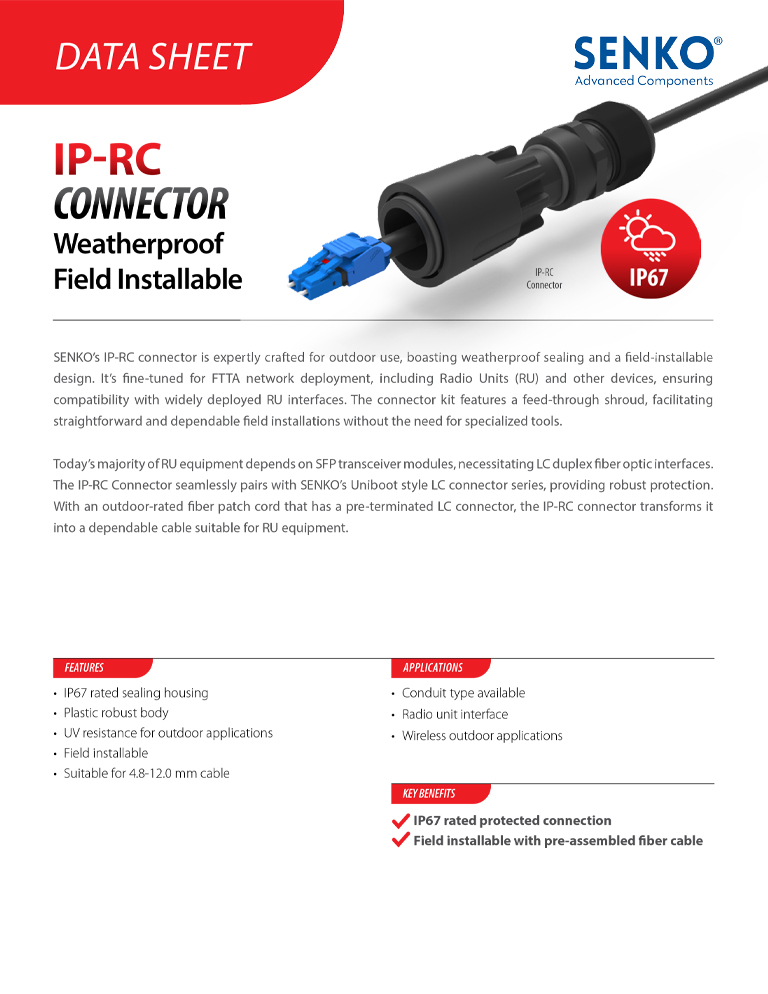 DATA SHEET

SENKO®
Advanced Components

IP-RC
CONNECTOR
Weatherproof
Field Installable

IP-RC
Connector

IP67

SENKO's IP-RC connector is expertly crafted for outdoor use, boasting weatherproof sealing and a field-installable design. It's fine-tuned for FTTA network deployment, including Radio Units (RU) and other devices, ensuring compatibility with widely deployed RU interfaces. The connector kit features a feed-through shroud, facilitating straightforward and dependable field installations without the need for specialized tools.

Today's majority of RU equipment depends on SFP transceiver modules, necessitating LC duplex fiber optic interfaces. The IP-RC Connector seamlessly pairs with SENKO's Uniboot style LC connector series, providing robust protection. With an outdoor-rated fiber patch cord that has a pre-terminated LC connector, the IP-RC connector transforms it into a dependable cable suitable for RU equipment.

FEATURES
• IP67 rated sealing housing
• Plastic robust body
• UV resistance for outdoor applications
• Field installable
• Suitable for 4.8-12.0 mm cable

APPLICATIONS
• Conduit type available
• Radio unit interface
• Wireless outdoor applications

KEY BENEFITS
IP67 rated protected connection
Field installable with pre-assembled fiber cable